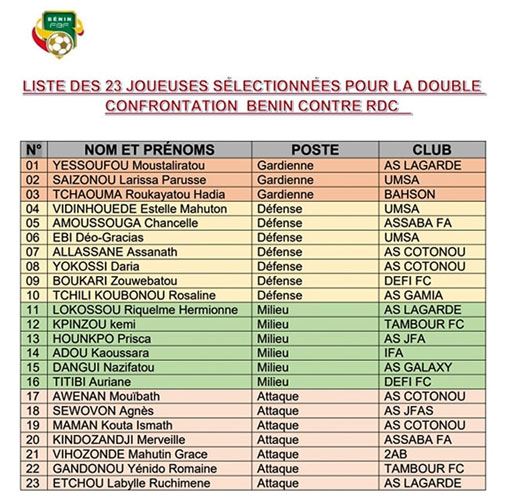 BENIN
FBF

LISTE DES 23 JOUEUSES SÉLECTIONNÉES POUR LA DOUBLE CONFRONTATION BENIN CONTRE RDC

| N° | NOM ET PRÉNOMS | POSTE | CLUB |
|---|---|---|---|
| 01 | YESSOUFOU Moustaliratou | Gardienne | AS LAGARDE |
| 02 | SAIZONOU Larissa Parusse | Gardienne | UMSA |
| 03 | TCHAOUMA Roukayatou Hadia | Gardienne | BAHSON |
| 04 | VIDINHOUEDE Estelle Mahuton | Défense | UMSA |
| 05 | AMOUSSOUGA Chancelle | Défense | ASSABA FA |
| 06 | EBI Déo-Gracias | Défense | UMSA |
| 07 | ALLASSANE Assanath | Défense | AS COTONOU |
| 08 | YOKOSSI Daria | Défense | AS COTONOU |
| 09 | BOUKARI Zouwebatou | Défense | DEFI FC |
| 10 | TCHILI KOUBONOU Rosaline | Défense | AS GAMIA |
| 11 | LOKOSSOU Riquelme Hermionne | Milieu | AS LAGARDE |
| 12 | KPINZOU kemi | Milieu | TAMBOUR FC |
| 13 | HOUNKPO Prisca | Milieu | AS JFA |
| 14 | ADOU Kaoussara | Milieu | IFA |
| 15 | DANGUI Nazifatou | Milieu | AS GALAXY |
| 16 | TITIBI Auriane | Milieu | DEFI FC |
| 17 | AWENAN Mouïbath | Attaque | AS COTONOU |
| 18 | SEWOVON Agnès | Attaque | AS JFAS |
| 19 | MAMAN Kouta Ismath | Attaque | AS COTONOU |
| 20 | KINDOZANDJI Merveille | Attaque | ASSABA FA |
| 21 | VIHOZONDE Mahutin Grace | Attaque | 2AB |
| 22 | GANDONOU Yénido Romaine | Attaque | TAMBOUR FC |
| 23 | ETCHOU Labylle Ruchimene | Attaque | AS LAGARDE |